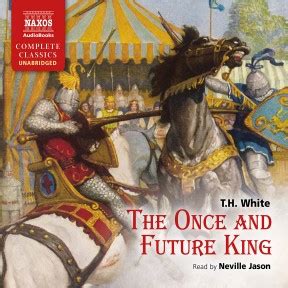 NAXOS
AudioBooks
COMPLETE CLASSICS
UNABRIDGED

T.H. White
THE ONCE AND FUTURE KING
Read by Neville Jason